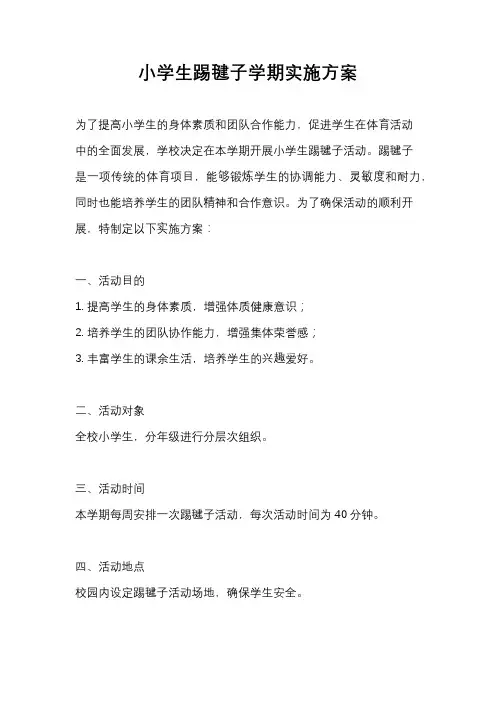 小学生踢毽子学期实施方案

为了提高小学生的身体素质和团队合作能力，促进学生在体育活动中的全面发展，学校决定在本学期开展小学生踢毽子活动。踢毽子是一项传统的体育项目，能够锻炼学生的协调能力、灵敏度和耐力，同时也能培养学生的团队精神和合作意识。为了确保活动的顺利开展，特制定以下实施方案：

一、活动目的
1. 提高学生的身体素质，增强体质健康意识；
2. 培养学生的团队协作能力，增强集体荣誉感；
3. 丰富学生的课余生活，培养学生的兴趣爱好。

二、活动对象
全校小学生，分年级进行分层次组织。

三、活动时间
本学期每周安排一次踢毽子活动，每次活动时间为 40 分钟。

四、活动地点
校园内设定踢毽子活动场地，确保学生安全。